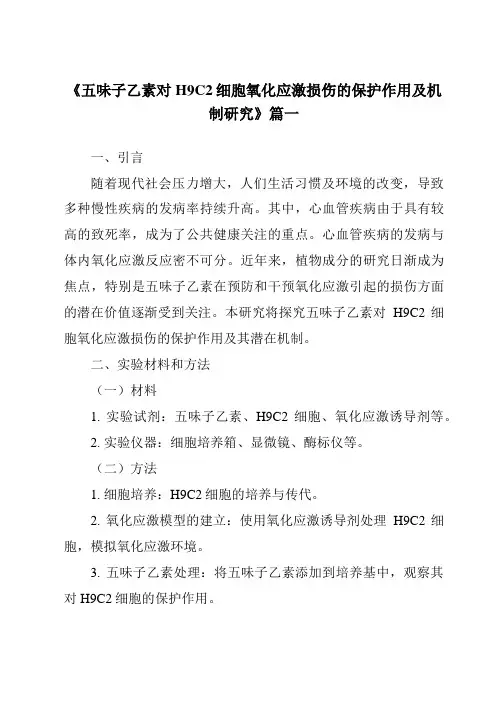 《五味子乙素对 H9C2 细胞氧化应激损伤的保护作用及机制研究》篇一

一、引言

随着现代社会压力增大，人们生活习惯及环境的改变，导致多种慢性疾病的发病率持续升高。其中，心血管疾病由于具有较高的致死率，成为了公共健康关注的重点。心血管疾病的发病与体内氧化应激反应密不可分。近年来，植物成分的研究日渐成为焦点，特别是五味子乙素在预防和干预氧化应激引起的损伤方面的潜在价值逐渐受到关注。本研究将探究五味子乙素对 H9C2 细胞氧化应激损伤的保护作用及其潜在机制。

二、实验材料和方法

（一）材料

1. 实验试剂：五味子乙素、H9C2 细胞、氧化应激诱导剂等。

2. 实验仪器：细胞培养箱、显微镜、酶标仪等。

（二）方法

1. 细胞培养：H9C2 细胞的培养与传代。

2. 氧化应激模型的建立：使用氧化应激诱导剂处理 H9C2 细胞，模拟氧化应激环境。

3. 五味子乙素处理：将五味子乙素添加到培养基中，观察其对 H9C2 细胞的保护作用。